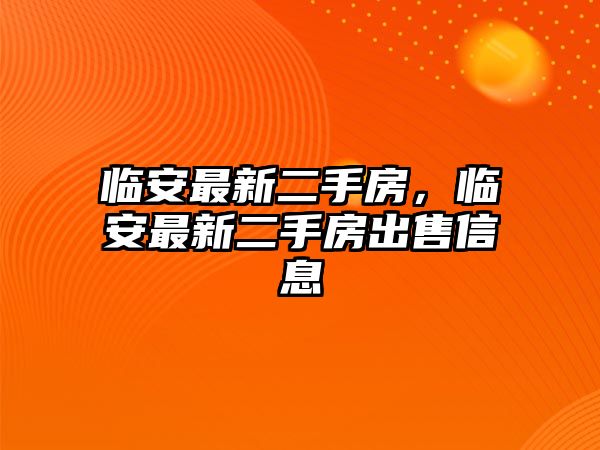 临安最新二手房，临安最新二手房出售信息